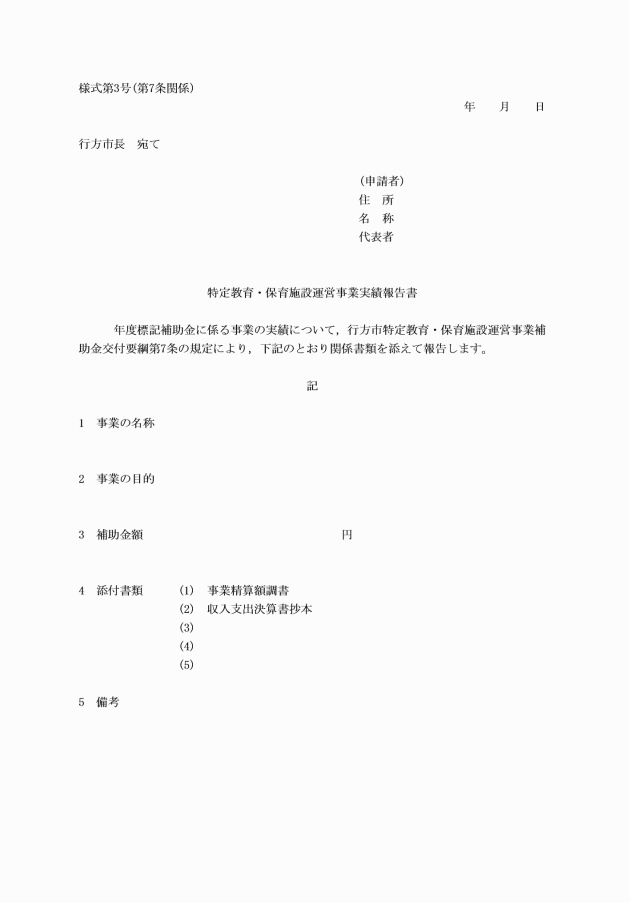 様式第3号(第7条関係)

年　　月　　日

行方市長　宛て

(申請者)
住　所
名　称
代表者

特定教育・保育施設運営事業実績報告書

年度標記補助金に係る事業の実績について，行方市特定教育・保育施設運営事業補助金交付要綱第7条の規定により，下記のとおり関係書類を添えて報告します。

記

1　事業の名称

2　事業の目的

3　補助金額　　　　　　　　　　円

4　添付書類　(1)　事業精算額調書
(2)　収入支出決算書抄本
(3)
(4)
(5)

5　備考